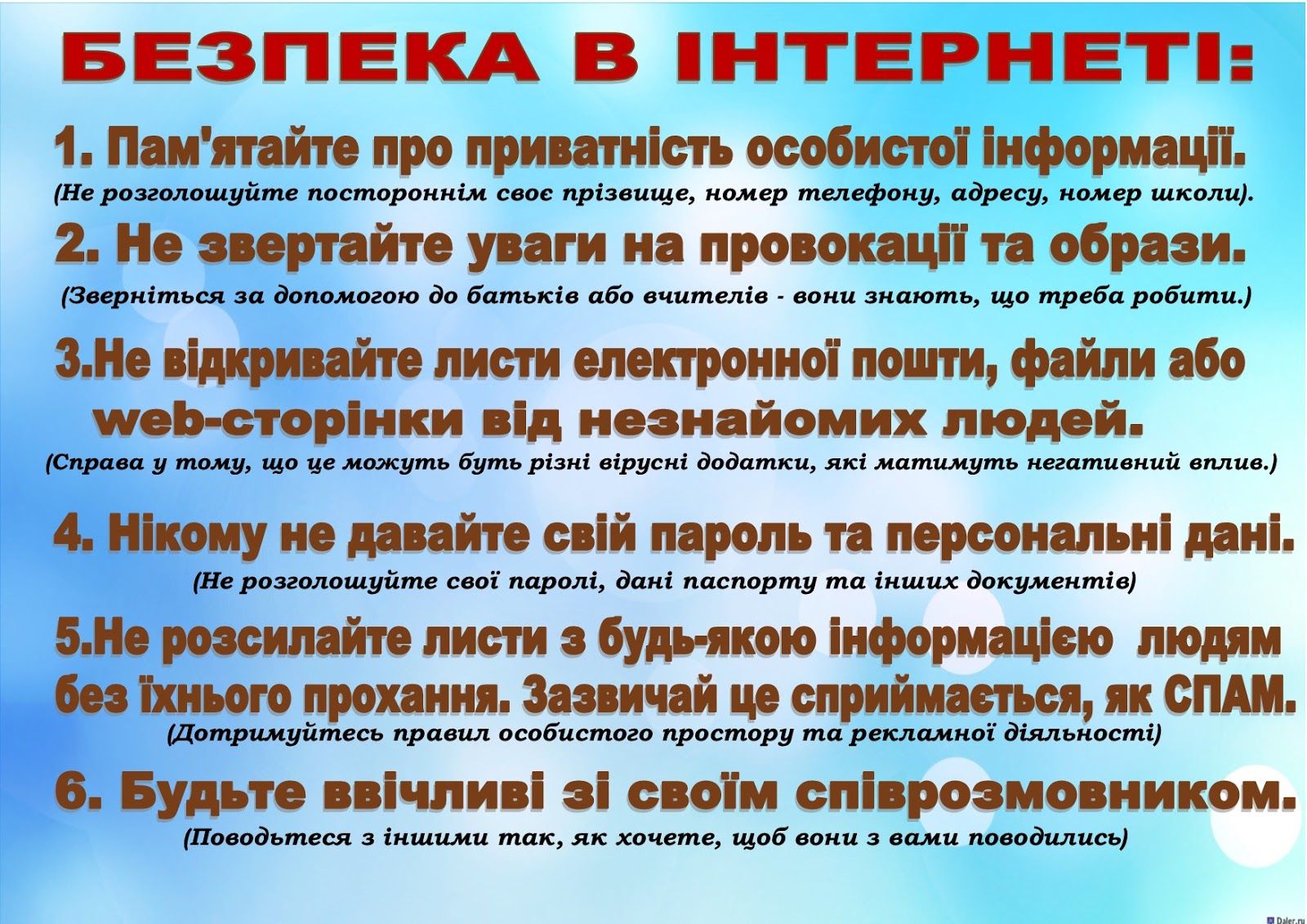 БЕЗПЕКА В ІНТЕРНЕТІ:

1. Пам'ятайте про приватність особистої інформації.
(Не розголошуйте постороннім своє прізвище, номер телефону, адресу, номер школи).

2. Не звертайте уваги на провокації та образи.
(Зверніться за допомогою до батьків або вчителів - вони знають, що треба робити.)

3.Не відкривайте листи електронної пошти, файли або web-сторінки від незнайомих людей.
(Справа у тому, що це можуть буть різні вірусні додатки, які матимуть негативний вплив.)

4. Нікому не давайте свій пароль та персональні дані.
(Не розголошуйте свої паролі, дані паспорту та інших документів)

5.Не розсилайте листи з будь-якою інформацією людям без їхнього прохання. Зазвичай це сприймається, як СПАМ.
(Дотримуйтесь правил особистого простору та рекламної діяльності)

6. Будьте ввічливі зі своїм співрозмовником.
(Поводьтеся з іншими так, як хочете, щоб вони з вами поводились)

Daler.ru